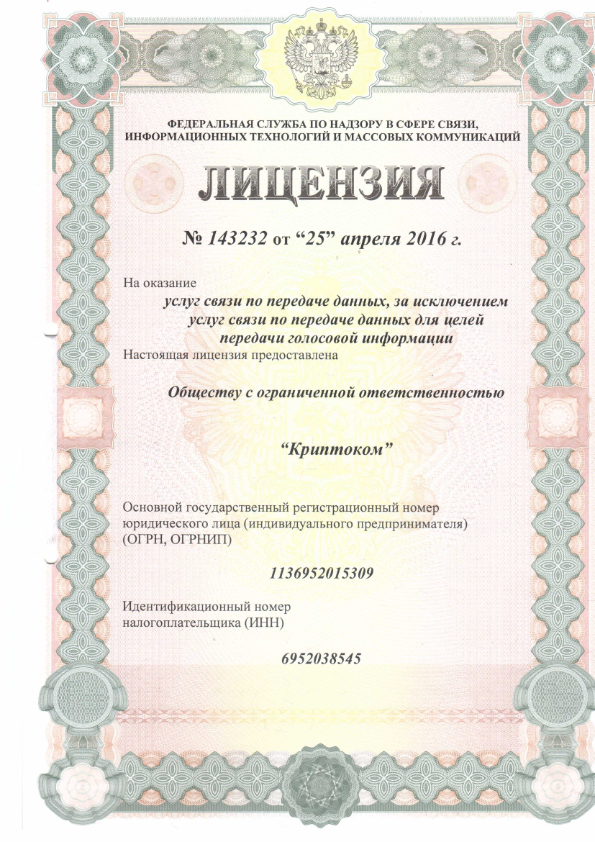 ФЕДЕРАЛЬНАЯ СЛУЖБА ПО НАДЗОРУ В СФЕРЕ СВЯЗИ,
ИНФОРМАЦИОННЫХ ТЕХНОЛОГИЙ И МАССОВЫХ КОММУНИКАЦИЙ

ЛИЦЕНЗИЯ

№ 143232 от "25" апреля 2016 г.

На оказание

услуг связи по передаче данных, за исключением услуг связи по передаче данных для целей передачи голосовой информации

Настоящая лицензия предоставлена

Обществу с ограниченной ответственностью

"Криптоком"

Основной государственный регистрационный номер юридического лица (индивидуального предпринимателя) (ОГРН, ОГРНИП)

1136952015309

Идентификационный номер налогоплательщика (ИНН)

6952038545